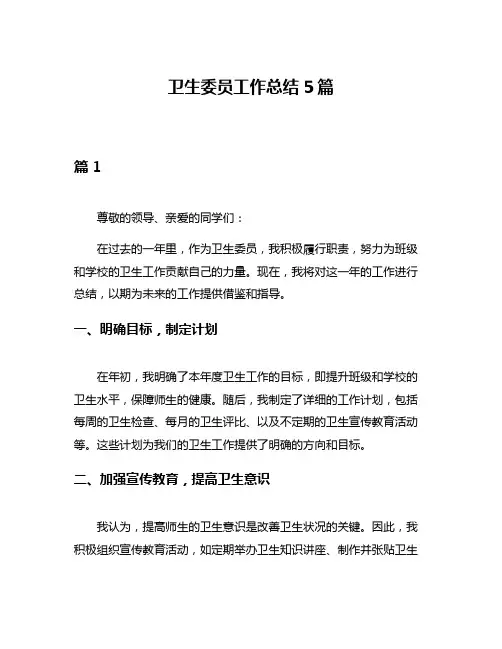 卫生委员工作总结 5 篇

篇 1

尊敬的领导、亲爱的同学们：

在过去的一年里，作为卫生委员，我积极履行职责，努力为班级和学校的卫生工作贡献自己的力量。现在，我将对这一年的工作进行总结，以期为未来的工作提供借鉴和指导。

一、明确目标，制定计划

在年初，我明确了本年度卫生工作的目标，即提升班级和学校的卫生水平，保障师生的健康。随后，我制定了详细的工作计划，包括每周的卫生检查、每月的卫生评比、以及不定期的卫生宣传教育活动等。这些计划为我们的卫生工作提供了明确的方向和目标。

二、加强宣传教育，提高卫生意识

我认为，提高师生的卫生意识是改善卫生状况的关键。因此，我积极组织宣传教育活动，如定期举办卫生知识讲座、制作并张贴卫生